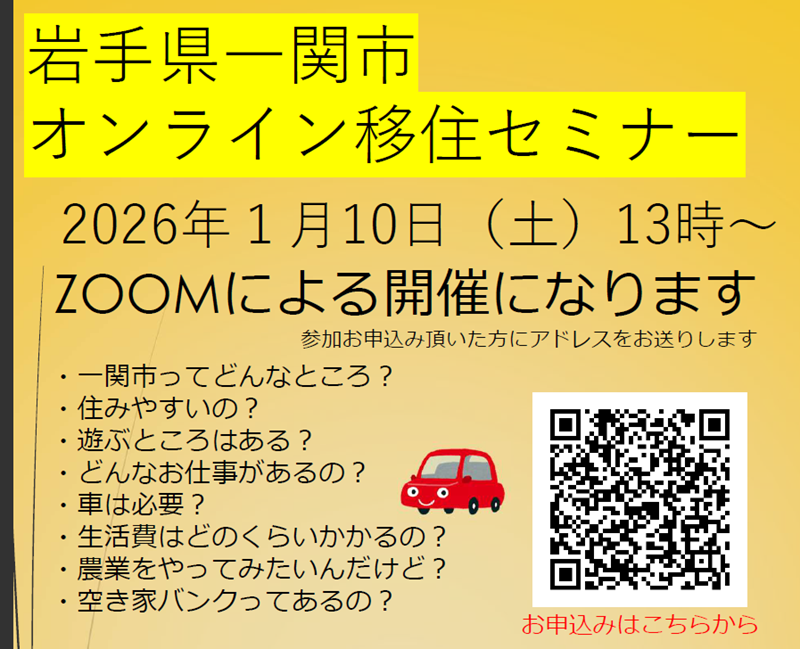 岩手県一関市
オンライン移住セミナー

2026年１月10日（土）13時～
ZOOMによる開催になります
参加お申込み頂いた方にアドレスをお送りします

・一関市ってどんなところ？
・住みやすいの？
・遊ぶところはある？
・どんなお仕事があるの？
・車は必要？
・生活費はどのくらいかかるの？
・農業をやってみたいんだけど？
・空き家バンクってあるの？

お申込みはこちらから